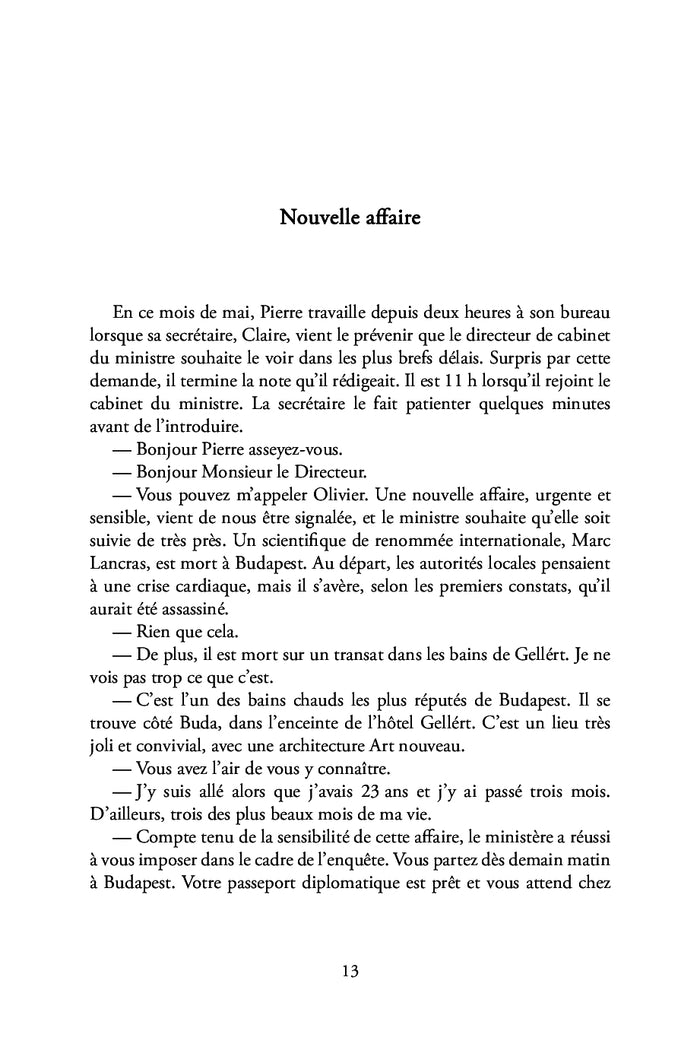 Nouvelle affaire

En ce mois de mai, Pierre travaille depuis deux heures à son bureau lorsque sa secrétaire, Claire, vient le prévenir que le directeur de cabinet du ministre souhaite le voir dans les plus brefs délais. Surpris par cette demande, il termine la note qu'il rédigeait. Il est 11 h lorsqu'il rejoint le cabinet du ministre. La secrétaire le fait patienter quelques minutes avant de l'introduire.

— Bonjour Pierre asseyez-vous.

— Bonjour Monsieur le Directeur.

— Vous pouvez m'appeler Olivier. Une nouvelle affaire, urgente et sensible, vient de nous être signalée, et le ministre souhaite qu'elle soit suivie de très près. Un scientifique de renommée internationale, Marc Lancras, est mort à Budapest. Au départ, les autorités locales pensaient à une crise cardiaque, mais il s'avère, selon les premiers constats, qu'il aurait été assassiné.

— Rien que cela.

— De plus, il est mort sur un transat dans les bains de Gellért. Je ne vois pas trop ce que c'est.

— C'est l'un des bains chauds les plus réputés de Budapest. Il se trouve côté Buda, dans l'enceinte de l'hôtel Gellért. C'est un lieu très joli et convivial, avec une architecture Art nouveau.

— Vous avez l'air de vous y connaître.

— J'y suis allé alors que j'avais 23 ans et j'y ai passé trois mois. D'ailleurs, trois des plus beaux mois de ma vie.

— Compte tenu de la sensibilité de cette affaire, le ministère a réussi à vous imposer dans le cadre de l'enquête. Vous partez dès demain matin à Budapest. Votre passeport diplomatique est prêt et vous attend chez

13